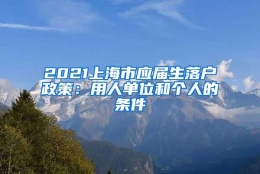 2021上海市应届生落户政策：用人单位和个人的条件